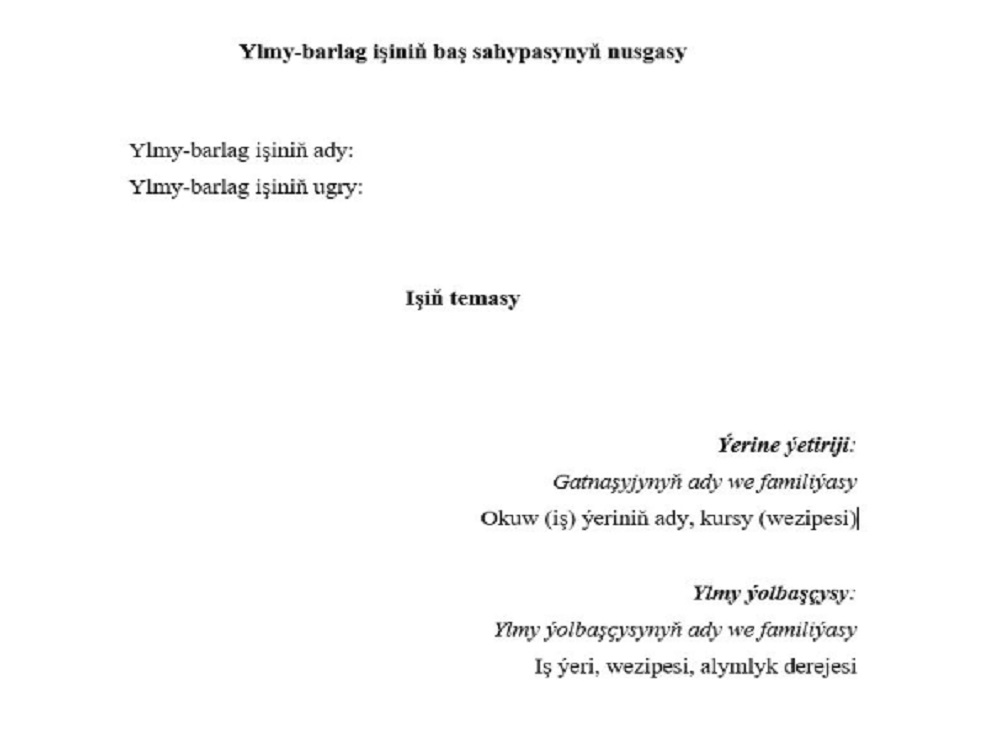 Ylmy-barlag işiniň baş sahypasynyň nusgasy

Ylmy-barlag işiniň ady:
Ylmy-barlag işiniň ugry:

Işiň temasy

Ýerine ýetiriji:
Gatnaşyjynyň ady we familiýasy
Okuw (iş) ýeriniň ady, kursy (wezipesi)

Ylmy ýolbaşçysy:
Ylmy ýolbaşçysynyň ady we familiýasy
Iş ýeri, wezipesi, alymlyk derejesi